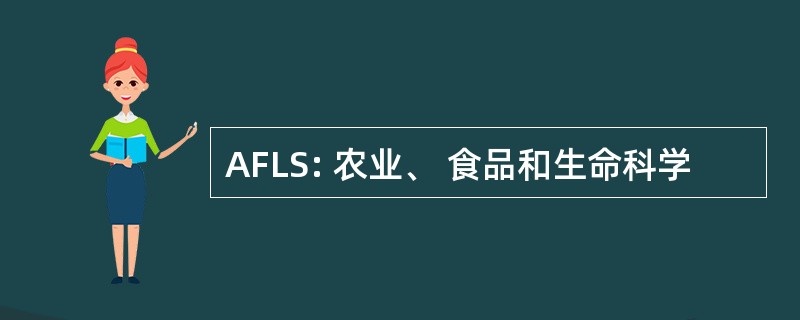 AFLS: 农业、 食品和生命科学